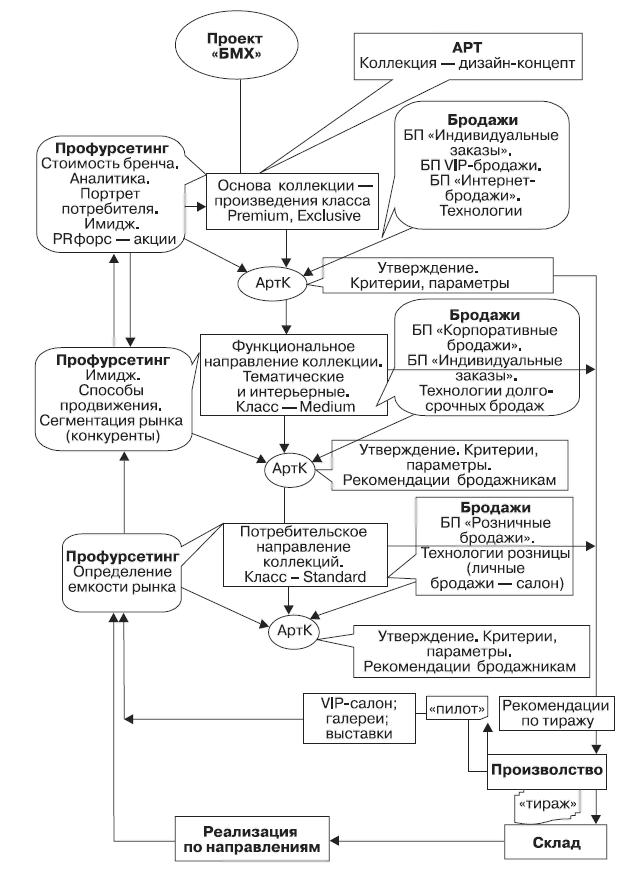 Проект «БМХ»

АРТ
Коллекция — дизайн-концепт

Профурсетинг
Стоимость бренча. Аналитика. Портрет потребителя. Имидж. PRфорс — акции

Основа коллекции — произведения класса Premium, Exclusive

Бродажи
БП «Индивидуальные заказы». БП VIP-бродажи. БП «Интернет-бродажи». Технологии

АртК

Утверждение. Критерии, параметры

Профурсетинг
Имидж. Способы продвижения. Сегментация рынка (конкуренты)

Функциональное направление коллекции. Тематические и интерьерные. Класс — Medium

Бродажи
БП «Корпоративные бродажи». БП «Индивидуальные заказы». Технологии долгосрочных бродаж

АртК

Утверждение. Критерии, параметры. Рекомендации бродажникам

Профурсетинг
Определение емкости рынка

Потребительское направление коллекций. Класс – Standard

Бродажи
БП «Розничные бродажи». Технологии розницы (личные бродажи — салон)

АртК

Утверждение. Критерии, параметры. Рекомендации бродажникам

VIP-салон; галереи; выставки

«пилот»

Рекомендации по тиражу

Произволство

«тираж»

Реализация по направлениям

Склад